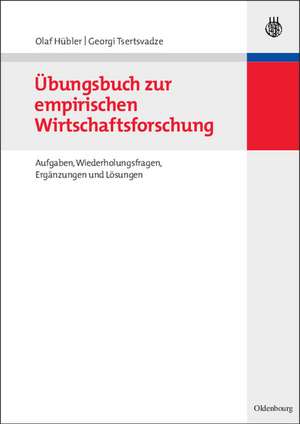 Olaf Hübler | Georgi Tsertsvadze

Übungsbuch zur empirischen Wirtschaftsforschung

Aufgaben, Wiederholungsfragen, Ergänzungen und Lösungen

Oldenbourg